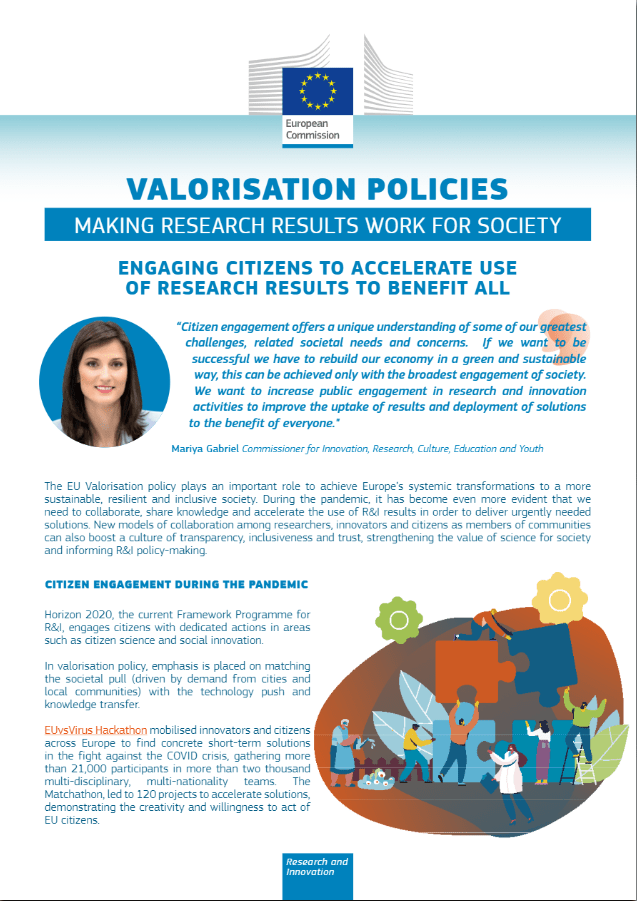 European Commission

VALORISATION POLICIES

MAKING RESEARCH RESULTS WORK FOR SOCIETY

ENGAGING CITIZENS TO ACCELERATE USE OF RESEARCH RESULTS TO BENEFIT ALL

"Citizen engagement offers a unique understanding of some of our greatest challenges, related societal needs and concerns. If we want to be successful we have to rebuild our economy in a green and sustainable way, this can be achieved only with the broadest engagement of society. We want to increase public engagement in research and innovation activities to improve the uptake of results and deployment of solutions to the benefit of everyone."

Mariya Gabriel Commissioner for Innovation, Research, Culture, Education and Youth

The EU Valorisation policy plays an important role to achieve Europe's systemic transformations to a more sustainable, resilient and inclusive society. During the pandemic, it has become even more evident that we need to collaborate, share knowledge and accelerate the use of R&I results in order to deliver urgently needed solutions. New models of collaboration among researchers, innovators and citizens as members of communities can also boost a culture of transparency, inclusiveness and trust, strengthening the value of science for society and informing R&I policy-making.

CITIZEN ENGAGEMENT DURING THE PANDEMIC

Horizon 2020, the current Framework Programme for R&I, engages citizens with dedicated actions in areas such as citizen science and social innovation.

In valorisation policy, emphasis is placed on matching the societal pull (driven by demand from cities and local communities) with the technology push and knowledge transfer.

EUvsVirus Hackathon mobilised innovators and citizens across Europe to find concrete short-term solutions in the fight against the COVID crisis, gathering more than 21,000 participants in more than two thousand multi-disciplinary, multi-nationality teams. The Matchathon, led to 120 projects to accelerate solutions, demonstrating the creativity and willingness to act of EU citizens.

Research and Innovation